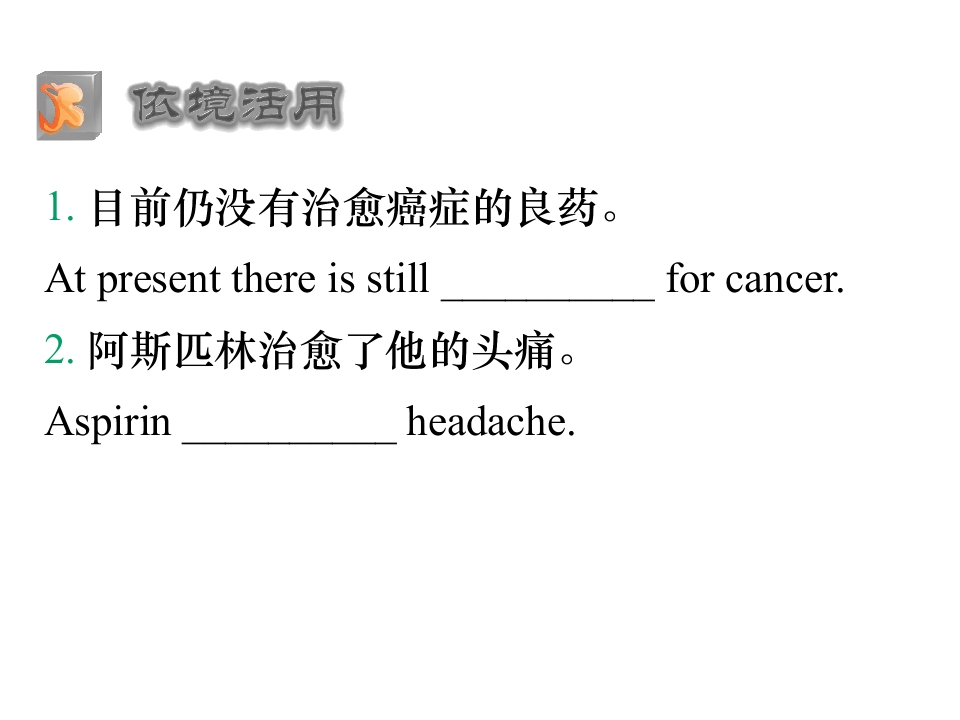 依境活用

1.目前仍没有治愈癌症的良药。

At present there is still ____ for cancer.

2.阿斯匹林治愈了他的头痛。

Aspirin ____ headache.